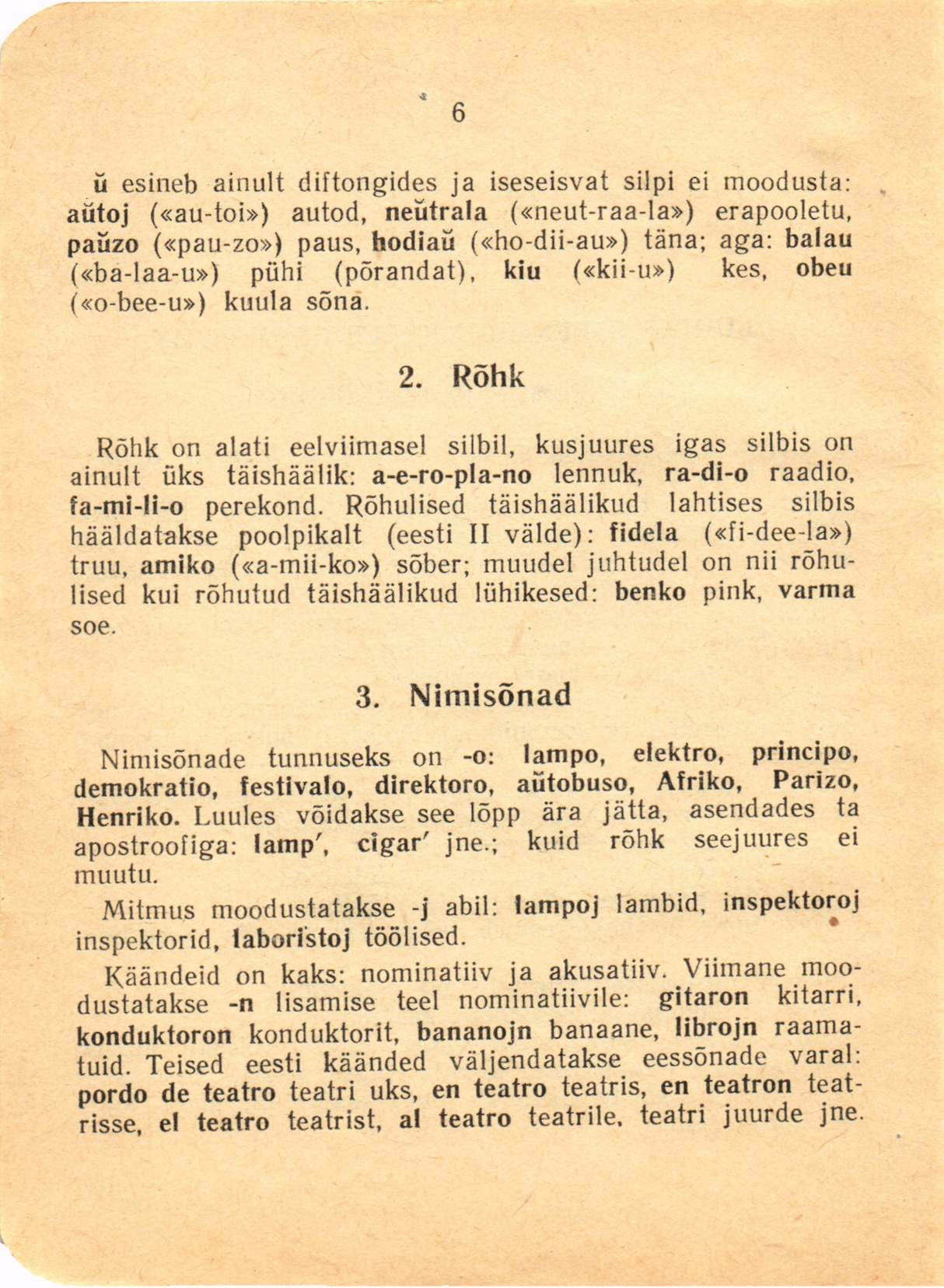 6

ŭ esineb ainult diftongides ja iseseisvat silpi ei moodusta: aŭtoj («au-toi») autod, neŭtrala («neut-raa-la») erapooletu, paŭzo («pau-zo») paus, hodiaŭ («ho-dii-au») täna; aga: balau («ba-laa-u») pühi (põrandat), kiu («kii-u») kes, obeu («o-bee-u») kuula sõna.

2. Rõhk

Rõhk on alati eelviimasel silbil, kusjuures igas silbis on ainult üks täishäälik: a-e-ro-pla-no lennuk, ra-di-o raadio, fa-mi-li-o perekond. Rõhulised täishäälikud lahtises silbis hääldatakse poolpikalt (eesti II välde): fidela («fi-dee-la») truu, amiko («a-mii-ko») sõber; muudel juhtudel on nii rõhulised kui rõhutud täishäälikud lühikesed: benko pink, varma soe.

3. Nimisõnad

Nimisõnade tunnuseks on -o: lampo, elektro, principo, demokratio, festivalo, direktoro, aŭtobuso, Afriko, Parizo, Henriko. Luules võidakse see lõpp ära jätta, asendades ta apostroofiga: lamp', cigar' jne.; kuid rõhk seejuures ei muutu.

Mitmus moodustatakse -j abil: lampoj lambid, inspektoroj inspektorid, laboristoj töölised.

Käändeid on kaks: nominatiiv ja akusatiiv. Viimane moodustatakse -n lisamise teel nominatiivile: gitaron kitarri, konduktoron konduktorit, bananojn banaane, librojn raamatuid. Teised eesti käänded väljendatakse eessõnade varal: pordo de teatro teatri uks, en teatro teatris, en teatron teatrisse, el teatro teatrist, al teatro teatrile, teatri juurde jne.